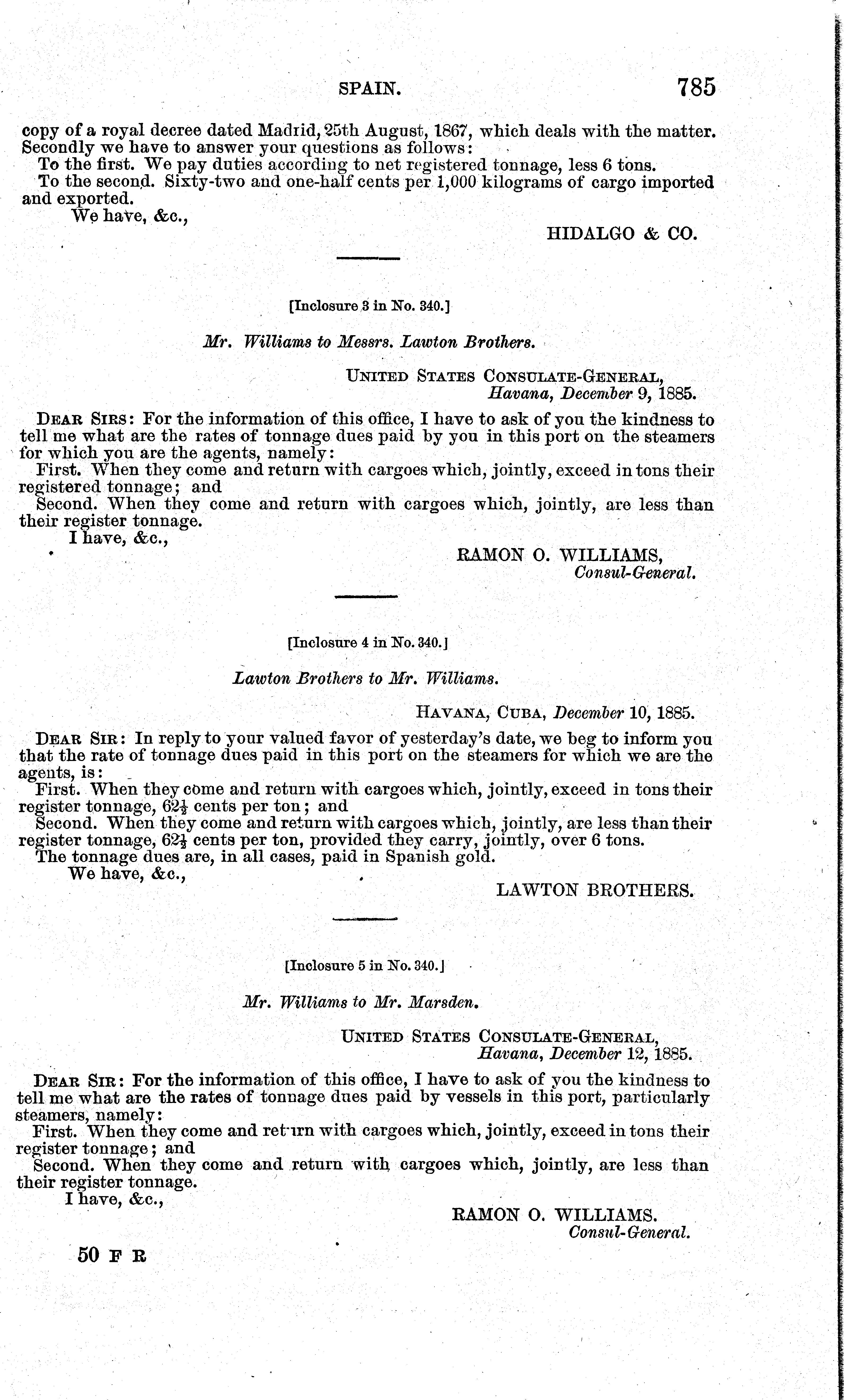 SPAIN. 785

copy of a royal decree dated Madrid, 25th August, 1867, which deals with the matter. Secondly we have to answer your questions as follows:

To the first. We pay duties according to net registered tonnage, less 6 tons.

To the second. Sixty-two and one-half cents per 1,000 kilograms of cargo imported and exported.

We have, &c.,

HIDALGO & CO.

[Inclosure 3 in No. 340.]

Mr. Williams to Messrs. Lawton Brothers.

UNITED STATES CONSULATE-GENERAL,
Havana, December 9, 1885.

DEAR SIRS: For the information of this office, I have to ask of you the kindness to tell me what are the rates of tonnage dues paid by you in this port on the steamers for which you are the agents, namely:

First. When they come and return with cargoes which, jointly, exceed in tons their registered tonnage; and

Second. When they come and return with cargoes which, jointly, are less than their register tonnage.

I have, &c.,

RAMON O. WILLIAMS,
Consul-General.

[Inclosure 4 in No. 340.]

Lawton Brothers to Mr. Williams.

HAVANA, CUBA, December 10, 1885.

DEAR SIR: In reply to your valued favor of yesterday's date, we beg to inform you that the rate of tonnage dues paid in this port on the steamers for which we are the agents, is:

First. When they come and return with cargoes which, jointly, exceed in tons their register tonnage, $62\frac{1}{2}$ cents per ton; and

Second. When they come and return with cargoes which, jointly, are less than their register tonnage, $62\frac{1}{2}$ cents per ton, provided they carry, jointly, over 6 tons.

The tonnage dues are, in all cases, paid in Spanish gold.

We have, &c.,

LAWTON BROTHERS.

[Inclosure 5 in No. 340.]

Mr. Williams to Mr. Marsden.

UNITED STATES CONSULATE-GENERAL,
Havana, December 12, 1885.

DEAR SIR: For the information of this office, I have to ask of you the kindness to tell me what are the rates of tonnage dues paid by vessels in this port, particularly steamers, namely:

First. When they come and return with cargoes which, jointly, exceed in tons their register tonnage; and

Second. When they come and return with cargoes which, jointly, are less than their register tonnage.

I have, &c.,

RAMON O. WILLIAMS.
Consul-General.

50 F R